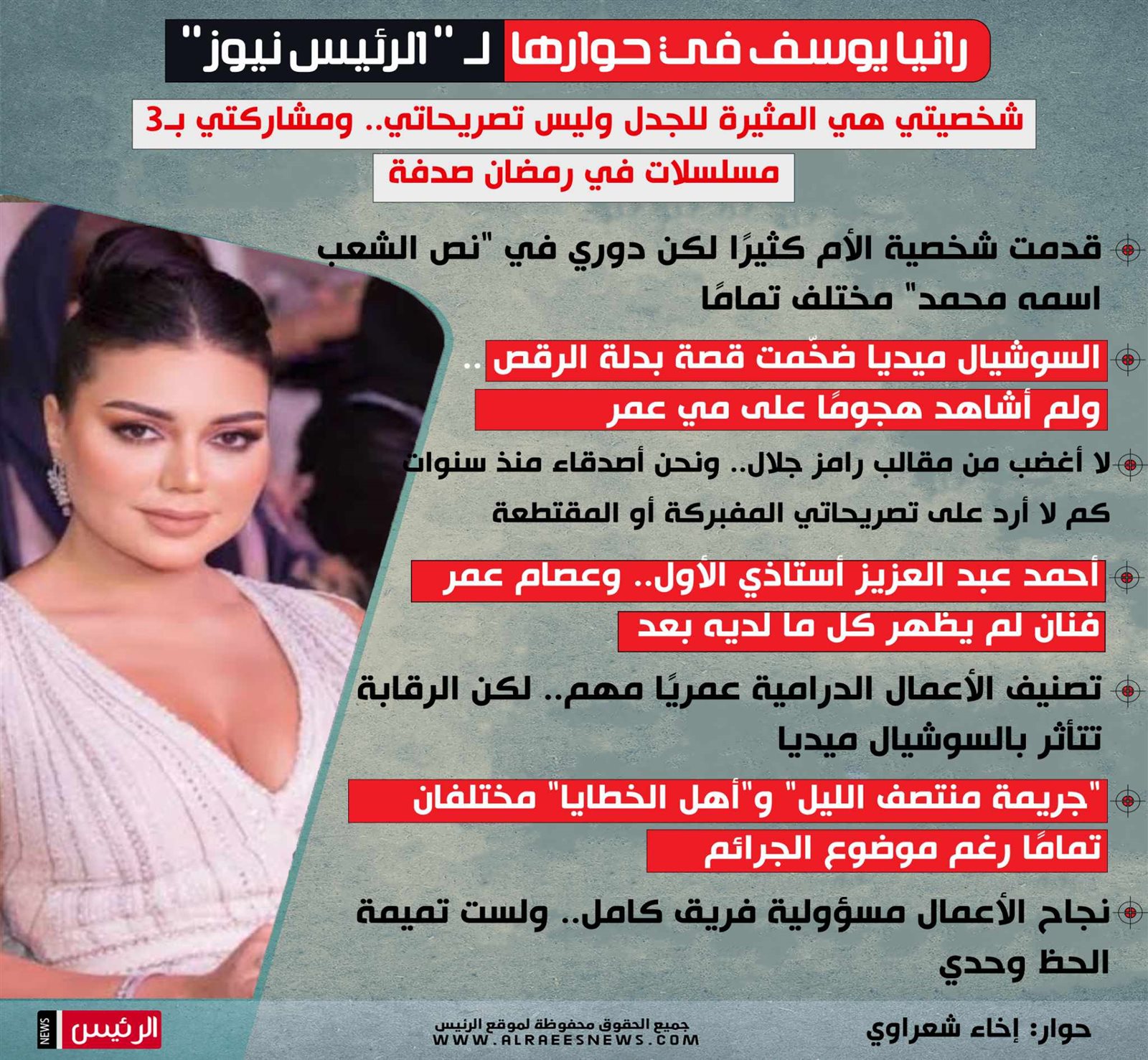 رانيا يوسف في حوارها لـ "الرئيس نيوز"

شخصيتي هي المثيرة للجدل وليس تصريحاتي.. ومشاركتي بـ3 مسلسلات في رمضان صدفة

قدمت شخصية الأم كثيرًا لكن دوري في "نص الشعب اسمه محمد" مختلف تمامًا

السوشيال ميديا ضخّمت قصة بدلة الرقص .. ولم أشاهد هجومًا على مي عمر

لا أغضب من مقالب رامز جلال.. ونحن أصدقاء منذ سنوات

كم لا أرد على تصريحاتي المفبركة أو المقتطعة

أحمد عبد العزيز أستاذي الأول.. وعصام عمر فنان لم يظهر كل ما لديه بعد

تصنيف الأعمال الدرامية عمريًا مهم.. لكن الرقابة تتأثر بالسوشيال ميديا

"جريمة منتصف الليل" و"أهل الخطايا" مختلفان تمامًا رغم موضوع الجرائم

نجاح الأعمال مسؤولية فريق كامل.. ولست تميمة الحظ وحدي

حوار: إخاء شعراوي

جميع الحقوق محفوظة لموقع الرئيس
WWW.ALRAEESNEWS.COM

الرئيس NEWS